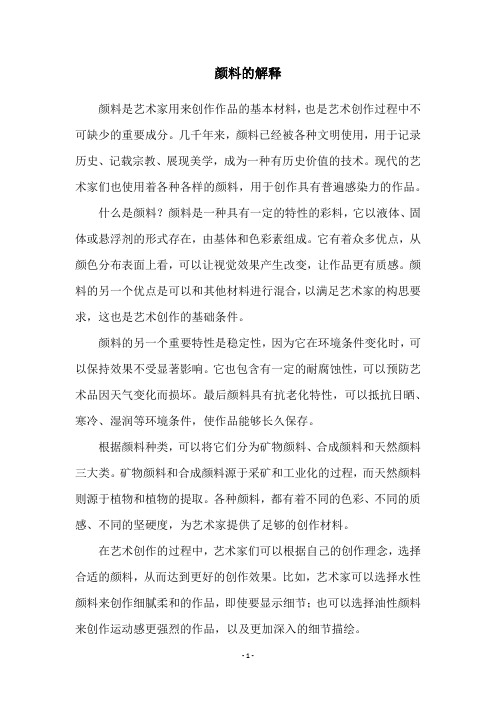 颜料的解释

颜料是艺术家用来创作作品的基本材料，也是艺术创作过程中不可缺少的重要成分。几千年来，颜料已经被各种文明使用，用于记录历史、记载宗教、展现美学，成为一种有历史价值的技术。现代的艺术家们也使用着各种各样的颜料，用于创作具有普遍感染力的作品。

什么是颜料？颜料是一种具有一定的特性的彩料，它以液体、固体或悬浮剂的形式存在，由基体和色彩素组成。它有着众多优点，从颜色分布表面上看，可以让视觉效果产生改变，让作品更有质感。颜料的另一个优点是可以和其他材料进行混合，以满足艺术家的构思要求，这也是艺术创作的基础条件。

颜料的另一个重要特性是稳定性，因为它在环境条件变化时，可以保持效果不受显著影响。它也包含有一定的耐腐蚀性，可以预防艺术品因天气变化而损坏。最后颜料具有抗老化特性，可以抵抗日晒、寒冷、湿润等环境条件，使作品能够长久保存。

根据颜料种类，可以将它们分为矿物颜料、合成颜料和天然颜料三大类。矿物颜料和合成颜料源于采矿和工业化的过程，而天然颜料则源于植物和植物的提取。各种颜料，都有着不同的色彩、不同的质感、不同的坚硬度，为艺术家提供了足够的创作材料。

在艺术创作的过程中，艺术家们可以根据自己的创作理念，选择合适的颜料，从而达到更好的创作效果。比如，艺术家可以选择水性颜料来创作细腻柔和的作品，即使要显示细节；也可以选择油性颜料来创作运动感更强烈的作品，以及更加深入的细节描绘。

- 1 -